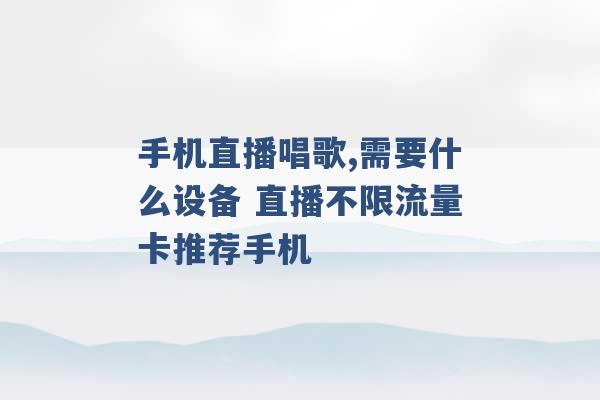 手机直播唱歌,需要什么设备 直播不限流量卡推荐手机